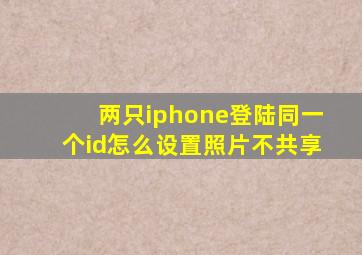 两只iphone登陆同一个id怎么设置照片不共享